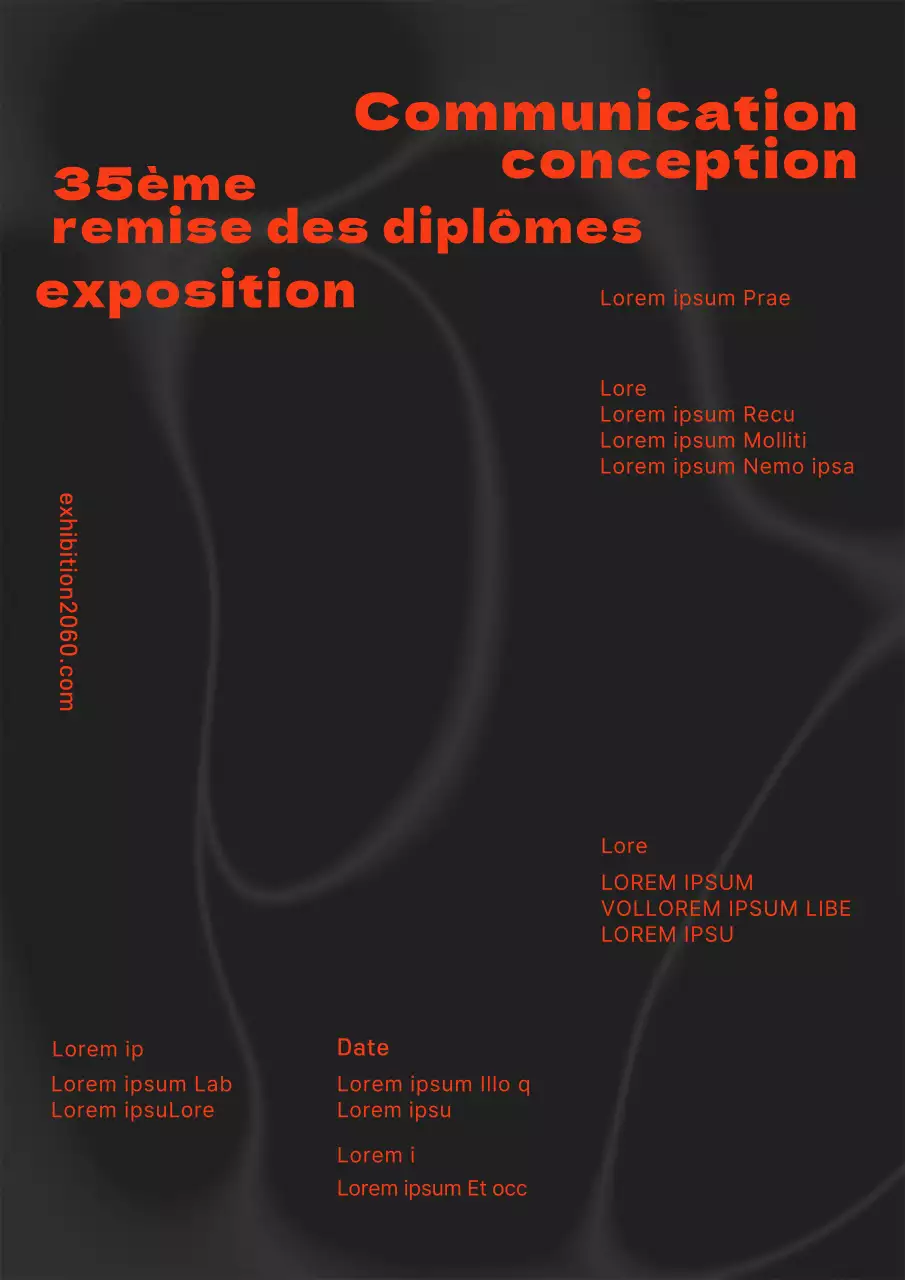 Communication conception

35ème
remise des diplômes

exposition

Lorem ipsum Prae

Lore
Lorem ipsum Recu
Lorem ipsum Molliti
Lorem ipsum Nemo ipsa

exhibition2060.com

Lore

LOREM IPSUM
VOLLOREM IPSUM LIBE
LOREM IPSU

Lorem ip

Lorem ipsum Lab
Lorem ipsuLore

Date

Lorem ipsum Illo q
Lorem ipsu

Lorem i

Lorem ipsum Et occ